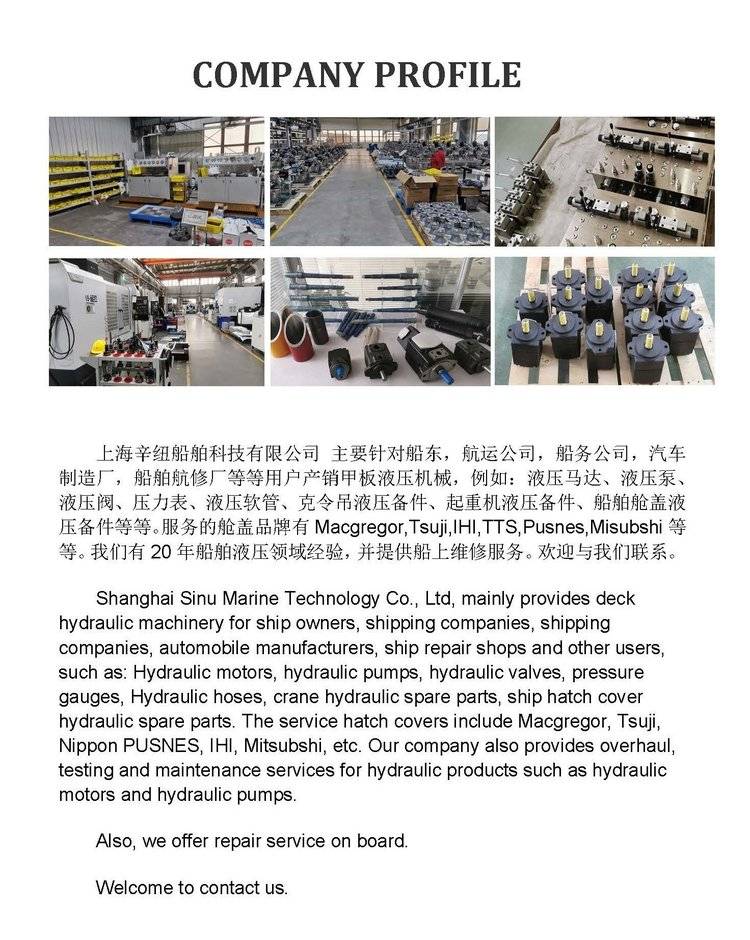 COMPANY PROFILE

上海辛纽船舶科技有限公司 主要针对船东，航运公司，船务公司，汽车制造厂，船舶航修厂等等用户产销甲板液压机械，例如：液压马达、液压泵、液压阀、压力表、液压软管、克令吊液压备件、起重机液压备件、船舶舱盖液压备件等等。服务的舱盖品牌有 Macgregor,Tsuji,IHI,TTS,Pusnes,Misubshi 等等。我们有 20 年船舶液压领域经验，并提供船上维修服务。欢迎与我们联系。

Shanghai Sinu Marine Technology Co., Ltd, mainly provides deck hydraulic machinery for ship owners, shipping companies, shipping companies, automobile manufacturers, ship repair shops and other users, such as: Hydraulic motors, hydraulic pumps, hydraulic valves, pressure gauges, Hydraulic hoses, crane hydraulic spare parts, ship hatch cover hydraulic spare parts. The service hatch covers include Macgregor, Tsuji, Nippon PUSNES, IHI, Mitsubshi, etc. Our company also provides overhaul, testing and maintenance services for hydraulic products such as hydraulic motors and hydraulic pumps.

Also, we offer repair service on board.

Welcome to contact us.